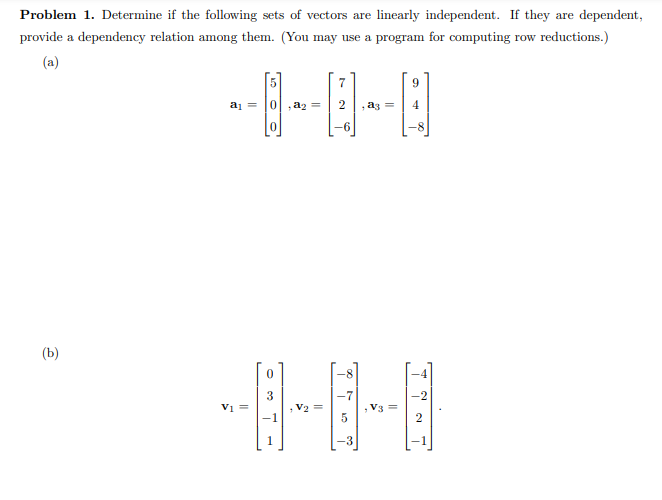 **Problem 1.** Determine if the following sets of vectors are linearly independent. If they are dependent, provide a dependency relation among them. (You may use a program for computing row reductions.)

(a)

$\mathbf{a}_1 = \begin{bmatrix} 5 \\ 0 \\ 0 \end{bmatrix}, \mathbf{a}_2 = \begin{bmatrix} 7 \\ 2 \\ -6 \end{bmatrix}, \mathbf{a}_3 = \begin{bmatrix} 9 \\ 4 \\ -8 \end{bmatrix}$

(b)

$\mathbf{v}_1 = \begin{bmatrix} 0 \\ 3 \\ -1 \\ 1 \end{bmatrix}, \mathbf{v}_2 = \begin{bmatrix} -8 \\ -7 \\ 5 \\ -3 \end{bmatrix}, \mathbf{v}_3 = \begin{bmatrix} -4 \\ -2 \\ 2 \\ -1 \end{bmatrix}.$